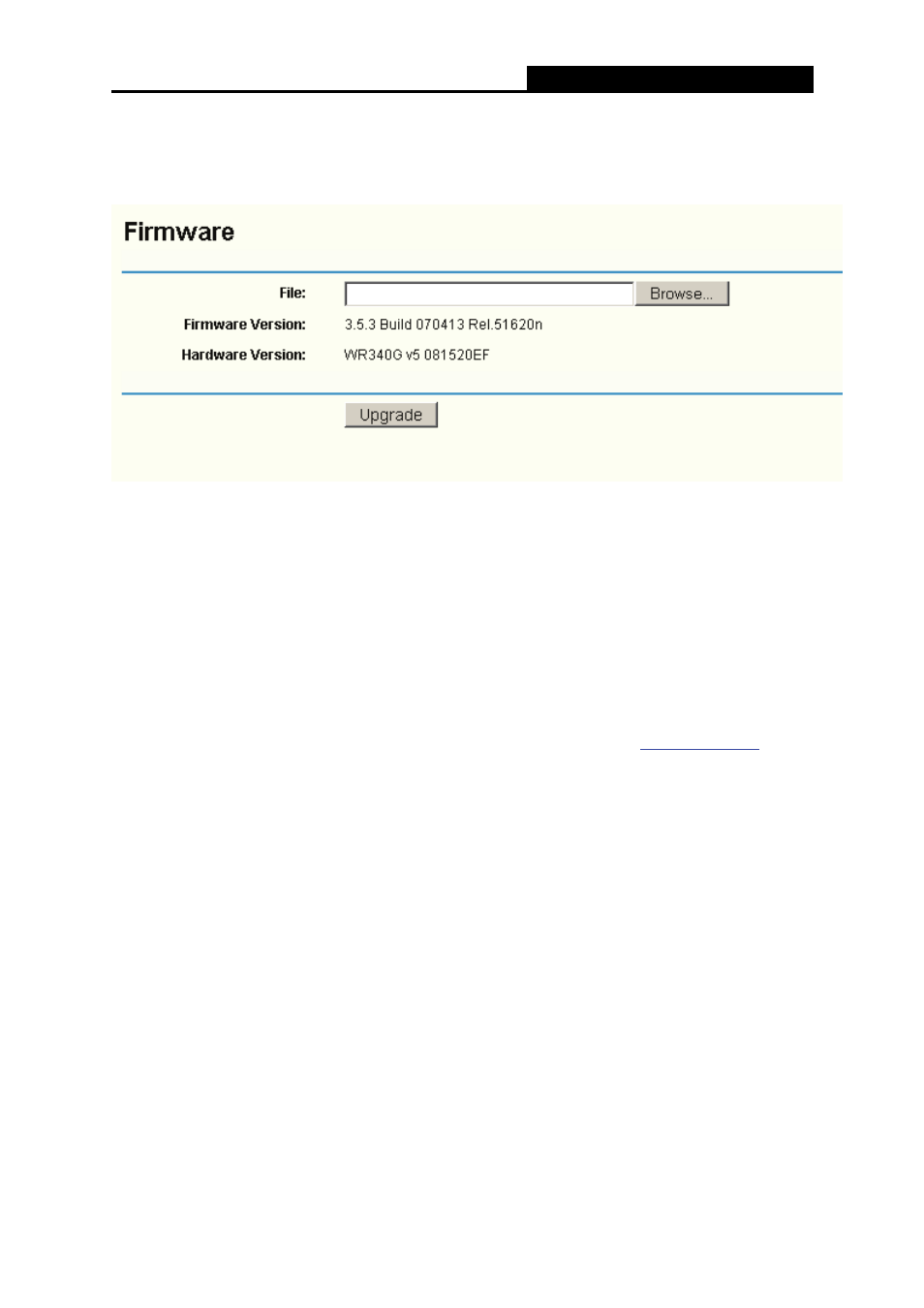 Firmware

File: Browse...

Firmware Version: 3.5.3 Build 070413 Rel.51620n

Hardware Version: WR340G v5 081520EF

Upgrade